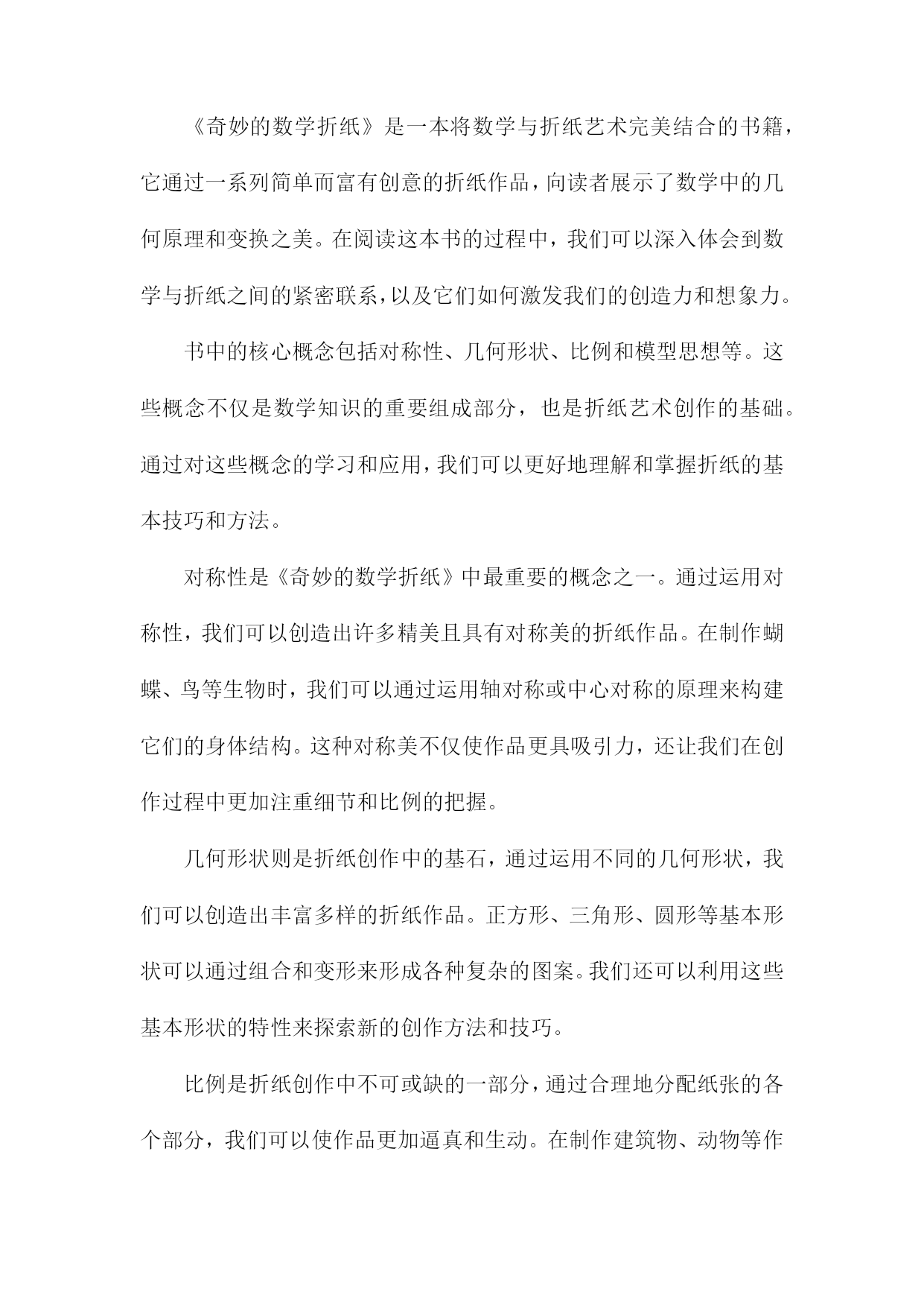 《奇妙的数学折纸》是一本将数学与折纸艺术完美结合的书籍，它通过一系列简单而富有创意的折纸作品，向读者展示了数学中的几何原理和变换之美。在阅读这本书的过程中，我们可以深入体会到数学与折纸之间的紧密联系，以及它们如何激发我们的创造力和想象力。

书中的核心概念包括对称性、几何形状、比例和模型思想等。这些概念不仅是数学知识的重要组成部分，也是折纸艺术创作的基础。通过对这些概念的学习和应用，我们可以更好地理解和掌握折纸的基本技巧和方法。

对称性是《奇妙的数学折纸》中最重要的概念之一。通过运用对称性，我们可以创造出许多精美且具有对称美的折纸作品。在制作蝴蝶、鸟等生物时，我们可以通过运用轴对称或中心对称的原理来构建它们的身体结构。这种对称美不仅使作品更具吸引力，还让我们在创作过程中更加注重细节和比例的把握。

几何形状则是折纸创作中的基石，通过运用不同的几何形状，我们可以创造出丰富多样的折纸作品。正方形、三角形、圆形等基本形状可以通过组合和变形来形成各种复杂的图案。我们还可以利用这些基本形状的特性来探索新的创作方法和技巧。

比例是折纸创作中不可或缺的一部分，通过合理地分配纸张的各个部分，我们可以使作品更加逼真和生动。在制作建筑物、动物等作